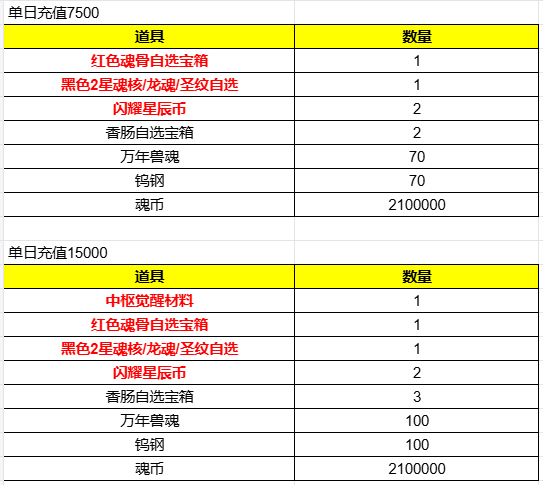 单日充值7500

| 道具 | 数量 |
|---|---|
| 红色魂骨自选宝箱 | 1 |
| 黑色2星魂核/龙魂/圣纹自选 | 1 |
| 闪耀星辰币 | 2 |
| 香肠自选宝箱 | 2 |
| 万年兽魂 | 70 |
| 钨钢 | 70 |
| 魂币 | 2100000 |

单日充值15000

| 道具 | 数量 |
|---|---|
| 中枢觉醒材料 | 1 |
| 红色魂骨自选宝箱 | 1 |
| 黑色2星魂核/龙魂/圣纹自选 | 1 |
| 闪耀星辰币 | 2 |
| 香肠自选宝箱 | 3 |
| 万年兽魂 | 100 |
| 钨钢 | 100 |
| 魂币 | 2100000 |